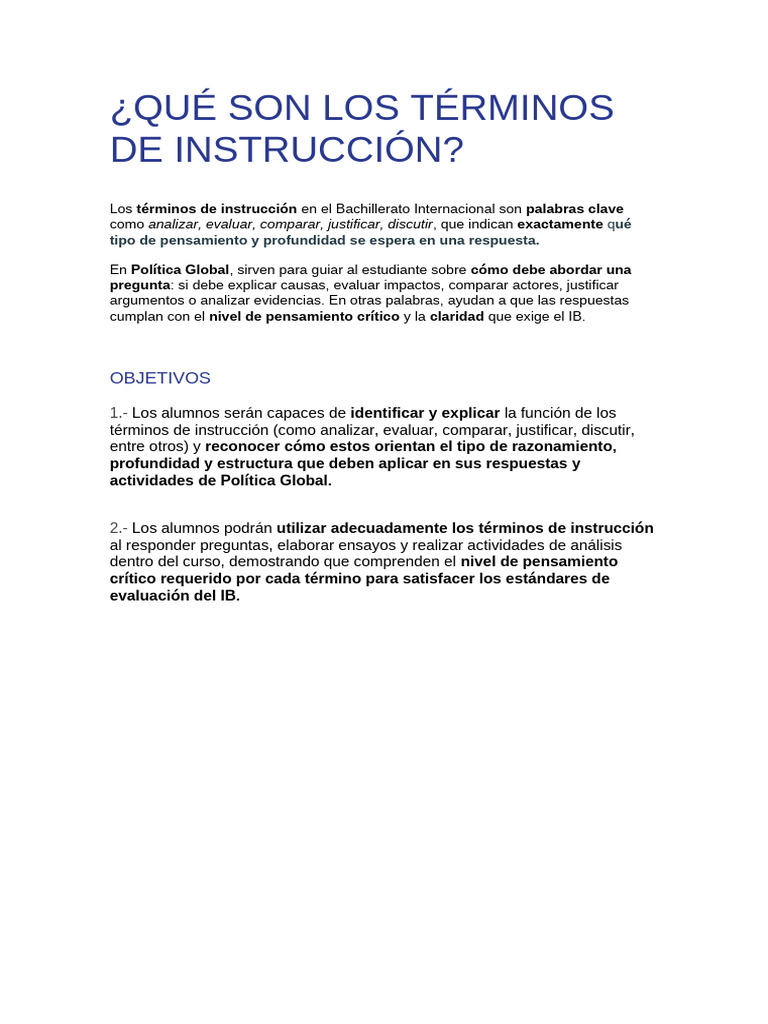 ¿QUÉ SON LOS TÉRMINOS DE INSTRUCCIÓN?

Los términos de instrucción en el Bachillerato Internacional son palabras clave como analizar, evaluar, comparar, justificar, discutir, que indican exactamente qué tipo de pensamiento y profundidad se espera en una respuesta.

En Política Global, sirven para guiar al estudiante sobre cómo debe abordar una pregunta: si debe explicar causas, evaluar impactos, comparar actores, justificar argumentos o analizar evidencias. En otras palabras, ayudan a que las respuestas cumplan con el nivel de pensamiento crítico y la claridad que exige el IB.

OBJETIVOS

1.- Los alumnos serán capaces de identificar y explicar la función de los términos de instrucción (como analizar, evaluar, comparar, justificar, discutir, entre otros) y reconocer cómo estos orientan el tipo de razonamiento, profundidad y estructura que deben aplicar en sus respuestas y actividades de Política Global.

2.- Los alumnos podrán utilizar adecuadamente los términos de instrucción al responder preguntas, elaborar ensayos y realizar actividades de análisis dentro del curso, demostrando que comprenden el nivel de pensamiento crítico requerido por cada término para satisfacer los estándares de evaluación del IB.